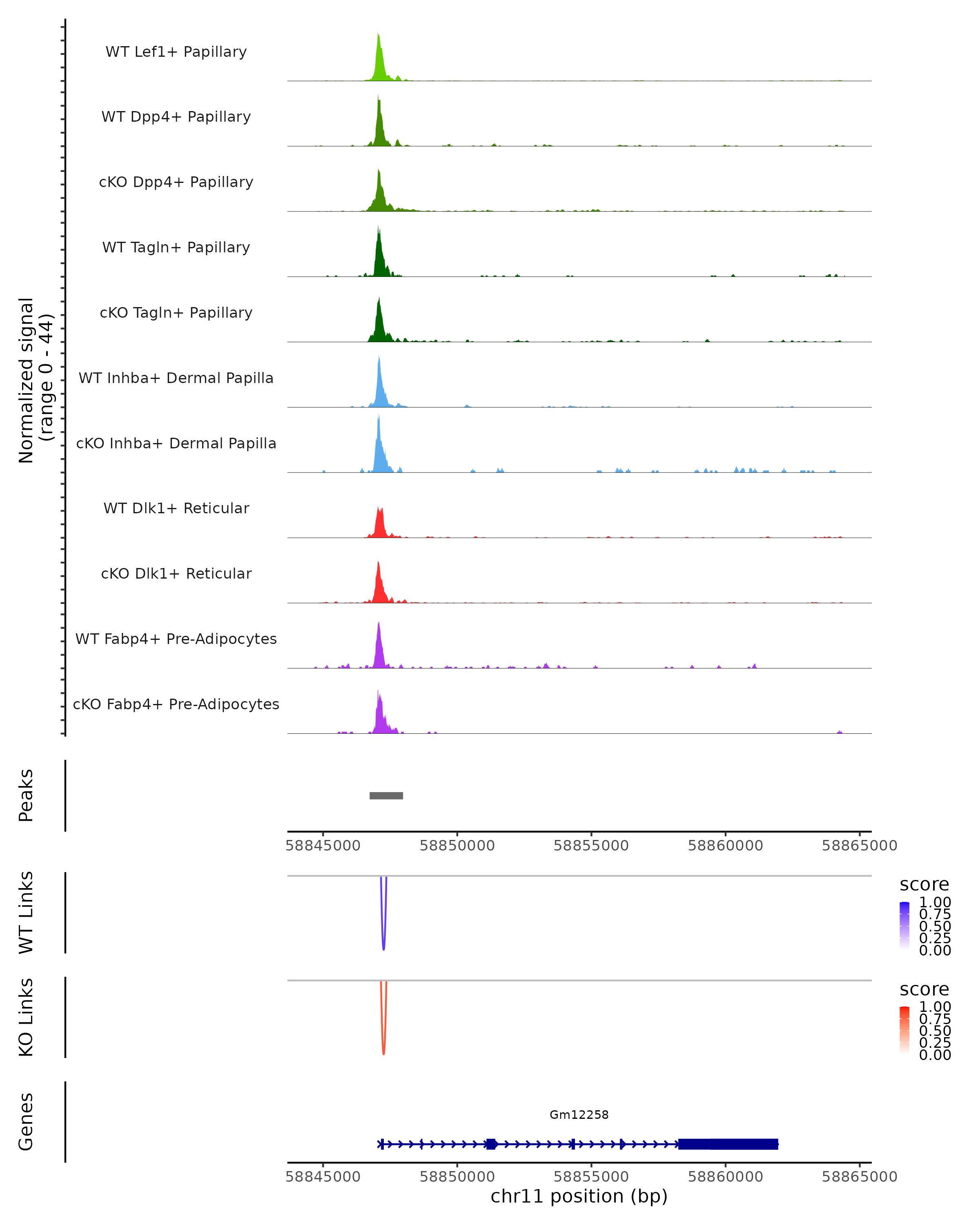 Normalized signal
(range 0 - 44)

WT Lef1+ Papillary
WT Dpp4+ Papillary
cKO Dpp4+ Papillary
WT Tagln+ Papillary
cKO Tagln+ Papillary
WT Inhba+ Dermal Papilla
cKO Inhba+ Dermal Papilla
WT Dlk1+ Reticular
cKO Dlk1+ Reticular
WT Fabp4+ Pre-Adipocytes
cKO Fabp4+ Pre-Adipocytes

Peaks

58845000 58850000 58855000 58860000 58865000

WT Links

score
1.00
0.75
0.50
0.25
0.00

KO Links

score
1.00
0.75
0.50
0.25
0.00

Genes

Gm12258

58845000 58850000 58855000 58860000 58865000
chr11 position (bp)